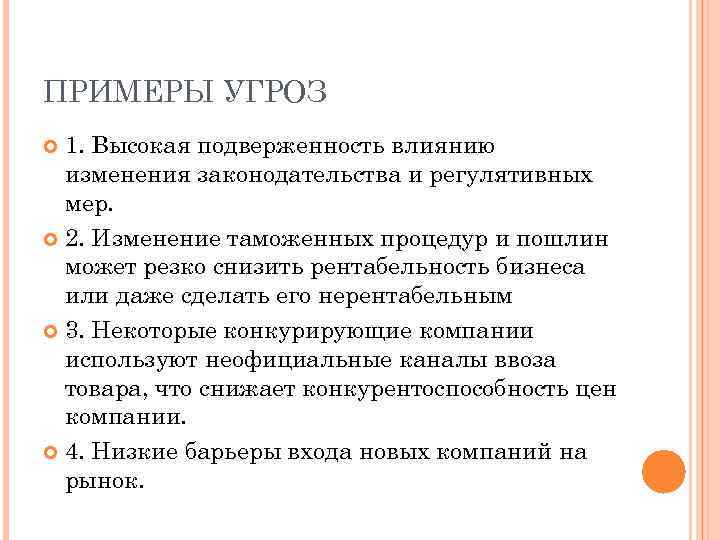 ПРИМЕРЫ УГРОЗ

1. Высокая подверженность влиянию изменения законодательства и регулятивных мер.

2. Изменение таможенных процедур и пошлин может резко снизить рентабельность бизнеса или даже сделать его нерентабельным

3. Некоторые конкурирующие компании используют неофициальные каналы ввоза товара, что снижает конкурентоспособность цен компании.

4. Низкие барьеры входа новых компаний на рынок.